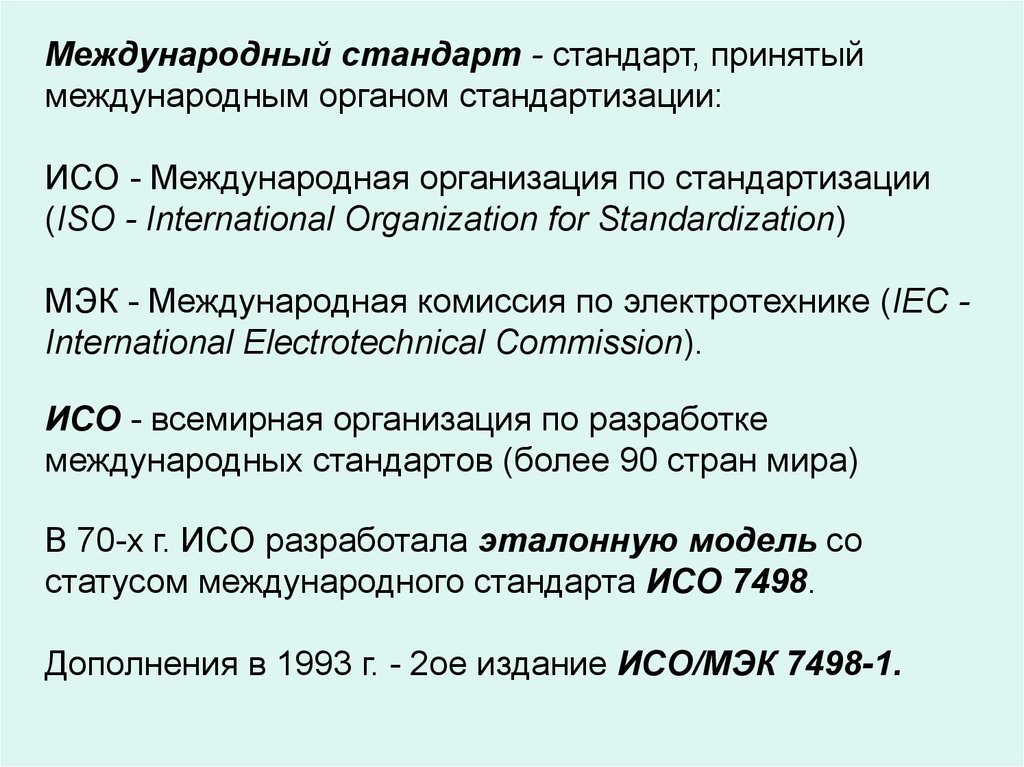 Международный стандарт - стандарт, принятый международным органом стандартизации:

ИСО - Международная организация по стандартизации (ISO - International Organization for Standardization)

МЭК - Международная комиссия по электротехнике (IEC - International Electrotechnical Commission).

ИСО - всемирная организация по разработке международных стандартов (более 90 стран мира)

В 70-х г. ИСО разработала эталонную модель со статусом международного стандарта ИСО 7498.

Дополнения в 1993 г. - 2ое издание ИСО/МЭК 7498-1.